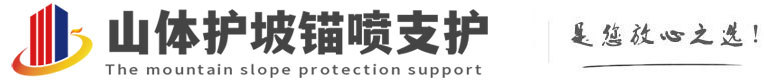 山体护坡锚喷支护
The mountain slope protection support
是您放心之选!